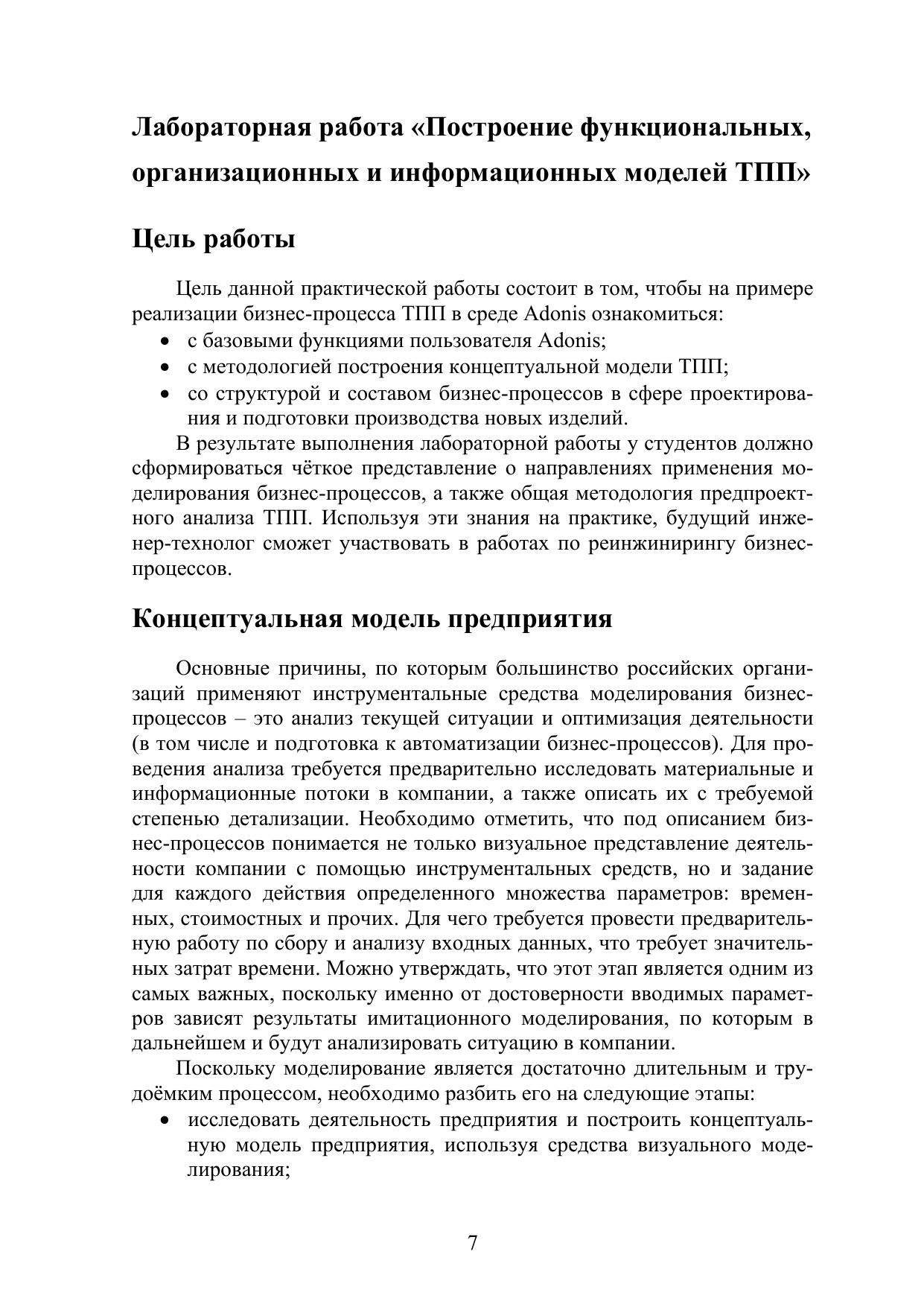 Лабораторная работа «Построение функциональных, организационных и информационных моделей ТПП»

Цель работы

Цель данной практической работы состоит в том, чтобы на примере реализации бизнес-процесса ТПП в среде Adonis ознакомиться:
• с базовыми функциями пользователя Adonis;
• с методологией построения концептуальной модели ТПП;
• со структурой и составом бизнес-процессов в сфере проектирования и подготовки производства новых изделий.

В результате выполнения лабораторной работы у студентов должно сформироваться чёткое представление о направлениях применения моделирования бизнес-процессов, а также общая методология предпроектного анализа ТПП. Используя эти знания на практике, будущий инженер-технолог сможет участвовать в работах по реинжинирингу бизнес-процессов.

Концептуальная модель предприятия

Основные причины, по которым большинство российских организаций применяют инструментальные средства моделирования бизнес-процессов – это анализ текущей ситуации и оптимизация деятельности (в том числе и подготовка к автоматизации бизнес-процессов). Для проведения анализа требуется предварительно исследовать материальные и информационные потоки в компании, а также описать их с требуемой степенью детализации. Необходимо отметить, что под описанием бизнес-процессов понимается не только визуальное представление деятельности компании с помощью инструментальных средств, но и задание для каждого действия определенного множества параметров: временных, стоимостных и прочих. Для чего требуется провести предварительную работу по сбору и анализу входных данных, что требует значительных затрат времени. Можно утверждать, что этот этап является одним из самых важных, поскольку именно от достоверности вводимых параметров зависят результаты имитационного моделирования, по которым в дальнейшем и будут анализировать ситуацию в компании.

Поскольку моделирование является достаточно длительным и трудоёмким процессом, необходимо разбить его на следующие этапы:
• исследовать деятельность предприятия и построить концептуальную модель предприятия, используя средства визуального моделирования;

7